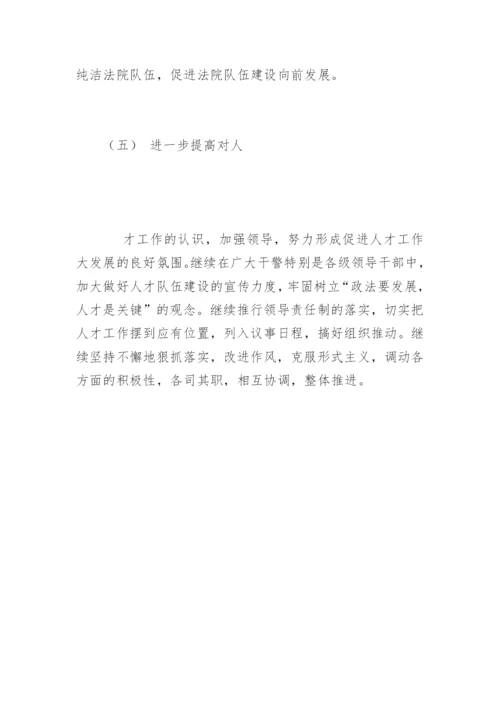 纯洁法院队伍，促进法院队伍建设向前发展。

（五） 进一步提高对人

才工作的认识，加强领导，努力形成促进人才工作大发展的良好氛围。继续在广大干警特别是各级领导干部中，加大做好人才队伍建设的宣传力度，牢固树立“政法要发展，人才是关键”的观念。继续推行领导责任制的落实，切实把人才工作摆到应有位置，列入议事日程，搞好组织推动。继续坚持不懈地狠抓落实，改进作风，克服形式主义，调动各方面的积极性，各司其职，相互协调，整体推进。